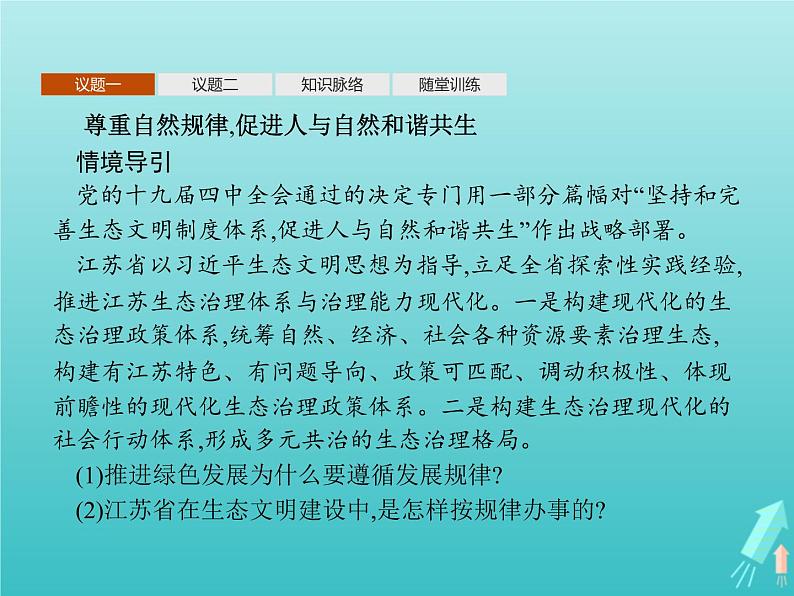 议题一　议题二　知识脉络　随堂训练

尊重自然规律,促进人与自然和谐共生

情境导引

党的十九届四中全会通过的决定专门用一部分篇幅对“坚持和完善生态文明制度体系,促进人与自然和谐共生”作出战略部署。

江苏省以习近平生态文明思想为指导,立足全省探索性实践经验,推进江苏生态治理体系与治理能力现代化。一是构建现代化的生态治理政策体系,统筹自然、经济、社会各种资源要素治理生态,构建有江苏特色、有问题导向、政策可匹配、调动积极性、体现前瞻性的现代化生态治理政策体系。二是构建生态治理现代化的社会行动体系,形成多元共治的生态治理格局。

(1)推进绿色发展为什么要遵循发展规律?

(2)江苏省在生态文明建设中,是怎样按规律办事的?